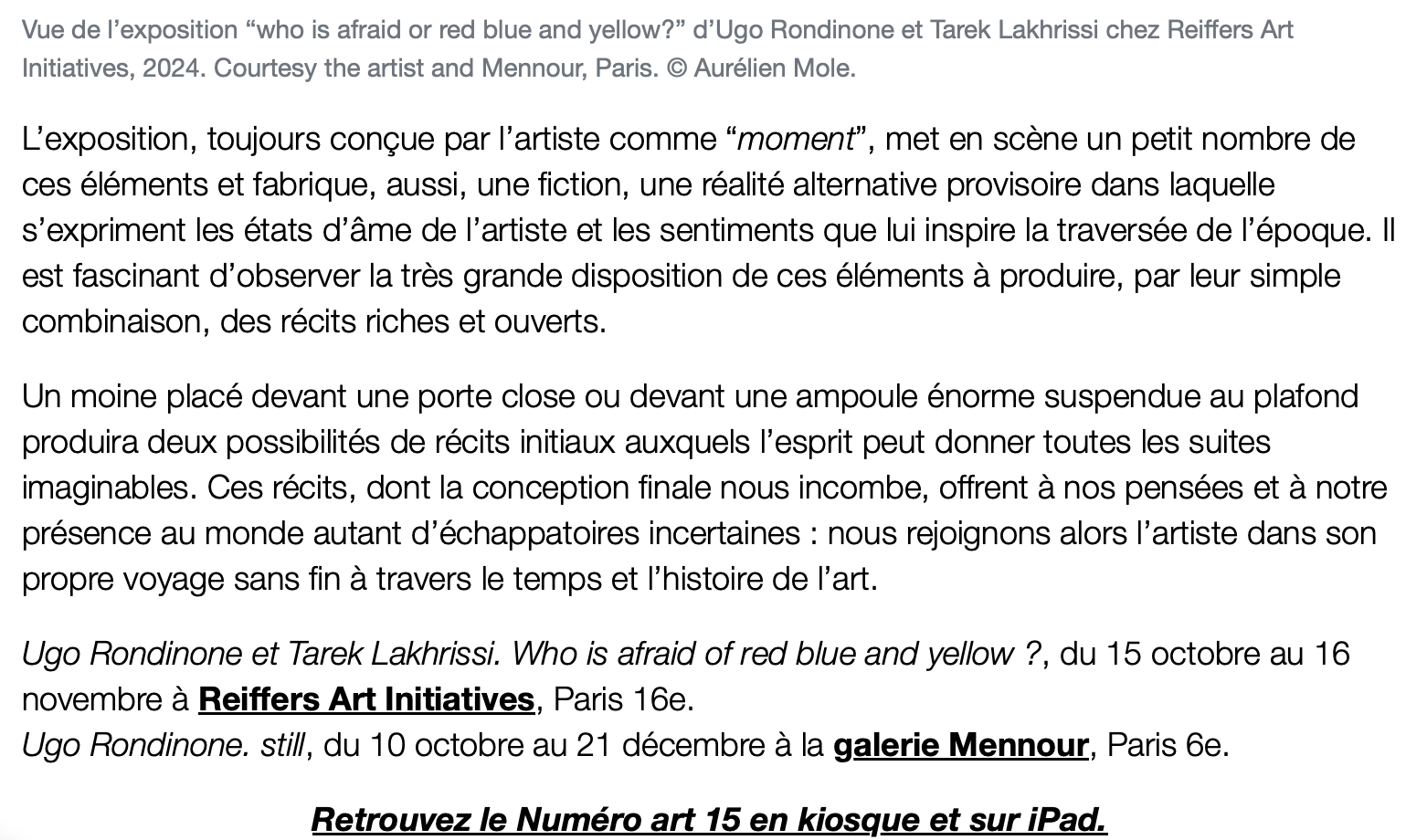 Vue de l’exposition “who is afraid or red blue and yellow?” d’Ugo Rondinone et Tarek Lakhrissi chez Reiffers Art Initiatives, 2024. Courtesy the artist and Mennour, Paris. © Aurélien Mole.

L’exposition, toujours conçue par l’artiste comme “moment”, met en scène un petit nombre de ces éléments et fabrique, aussi, une fiction, une réalité alternative provisoire dans laquelle s’expriment les états d’âme de l’artiste et les sentiments que lui inspire la traversée de l’époque. Il est fascinant d’observer la très grande disposition de ces éléments à produire, par leur simple combinaison, des récits riches et ouverts.

Un moine placé devant une porte close ou devant une ampoule énorme suspendue au plafond produira deux possibilités de récits initiaux auxquels l’esprit peut donner toutes les suites imaginables. Ces récits, dont la conception finale nous incombe, offrent à nos pensées et à notre présence au monde autant d’échappatoires incertaines : nous rejoignons alors l’artiste dans son propre voyage sans fin à travers le temps et l’histoire de l’art.

Ugo Rondinone et Tarek Lakhrissi. Who is afraid of red blue and yellow ?, du 15 octobre au 16 novembre à Reiffers Art Initiatives, Paris 16e.
Ugo Rondinone. still, du 10 octobre au 21 décembre à la galerie Mennour, Paris 6e.

Retrouvez le Numéro art 15 en kiosque et sur iPad.